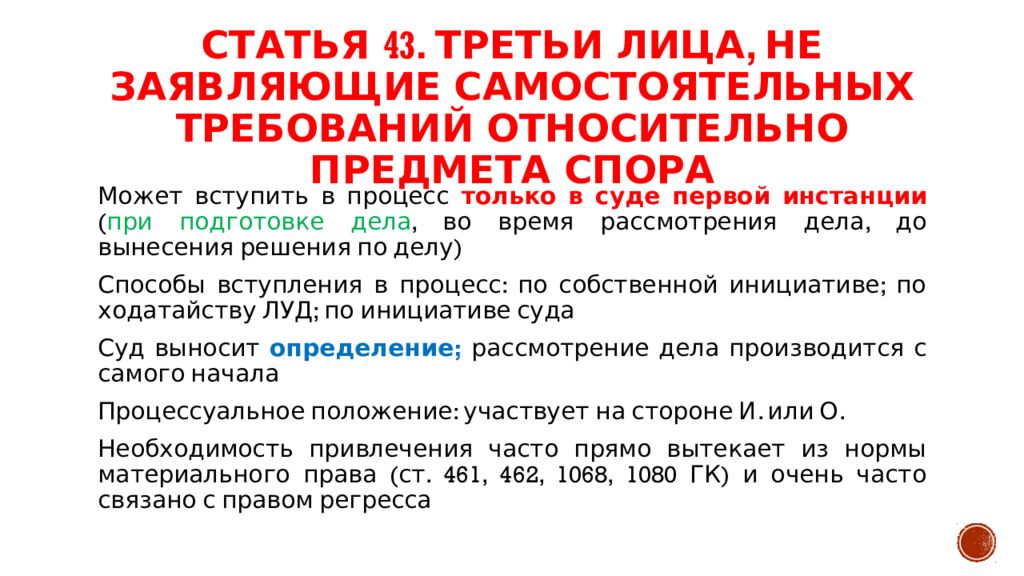 СТАТЬЯ 43. ТРЕТЬИ ЛИЦА, НЕ ЗАЯВЛЯЮЩИЕ САМОСТОЯТЕЛЬНЫХ ТРЕБОВАНИЙ ОТНОСИТЕЛЬНО ПРЕДМЕТА СПОРА

Может вступить в процесс только в суде первой инстанции (при подготовке дела, во время рассмотрения дела, до вынесения решения по делу)

Способы вступления в процесс: по собственной инициативе; по ходатайству ЛУД; по инициативе суда

Суд выносит определение; рассмотрение дела производится с самого начала

Процессуальное положение: участвует на стороне И. или О.

Необходимость привлечения часто прямо вытекает из нормы материального права (ст. 461, 462, 1068, 1080 ГК) и очень часто связано с правом регресса